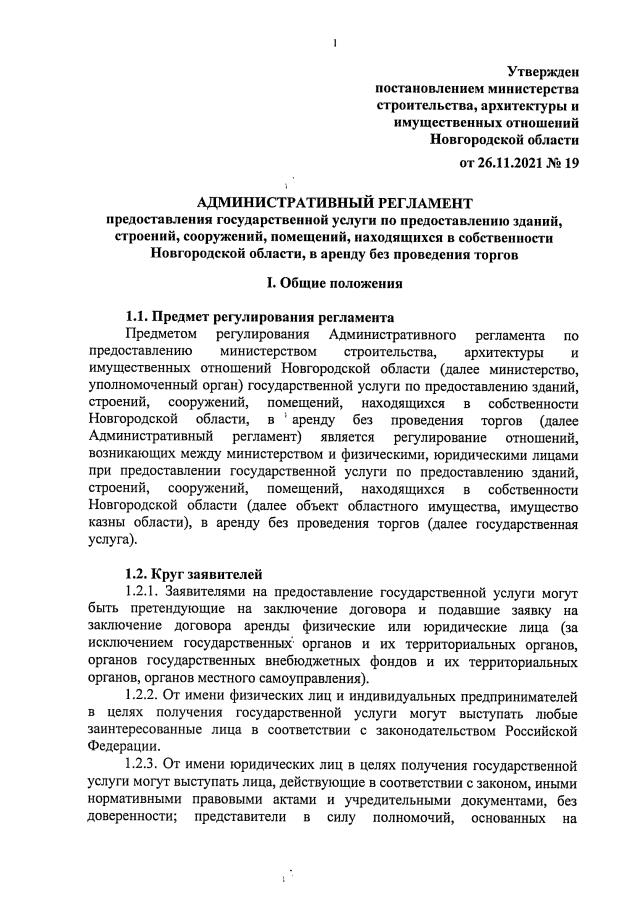 1

Утвержден
постановлением министерства
строительства, архитектуры и
имущественных отношений
Новгородской области
от 26.11.2021 № 19

АДМИНИСТРАТИВНЫЙ РЕГЛАМЕНТ
предоставления государственной услуги по предоставлению зданий, строений, сооружений, помещений, находящихся в собственности Новгородской области, в аренду без проведения торгов

I. Общие положения

1.1. Предмет регулирования регламента

Предметом регулирования Административного регламента по предоставлению министерством строительства, архитектуры и имущественных отношений Новгородской области (далее министерство, уполномоченный орган) государственной услуги по предоставлению зданий, строений, сооружений, помещений, находящихся в собственности Новгородской области, в аренду без проведения торгов (далее Административный регламент) является регулирование отношений, возникающих между министерством и физическими, юридическими лицами при предоставлении государственной услуги по предоставлению зданий, строений, сооружений, помещений, находящихся в собственности Новгородской области (далее объект областного имущества, имущество казны области), в аренду без проведения торгов (далее государственная услуга).

1.2. Круг заявителей

1.2.1. Заявителями на предоставление государственной услуги могут быть претендующие на заключение договора и подавшие заявку на заключение договора аренды физические или юридические лица (за исключением государственных органов и их территориальных органов, органов государственных внебюджетных фондов и их территориальных органов, органов местного самоуправления).

1.2.2. От имени физических лиц и индивидуальных предпринимателей в целях получения государственной услуги могут выступать любые заинтересованные лица в соответствии с законодательством Российской Федерации.

1.2.3. От имени юридических лиц в целях получения государственной услуги могут выступать лица, действующие в соответствии с законом, иными нормативными правовыми актами и учредительными документами, без доверенности; представители в силу полномочий, основанных на